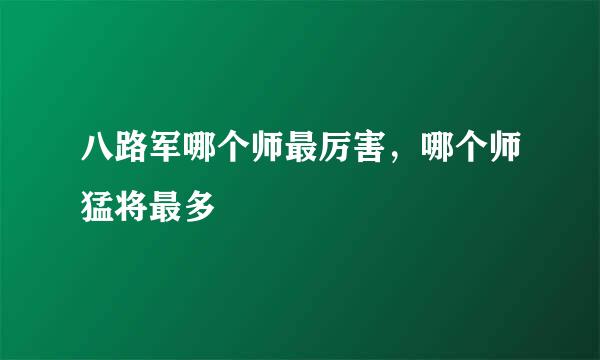 八路军哪个师最厉害，哪个师猛将最多